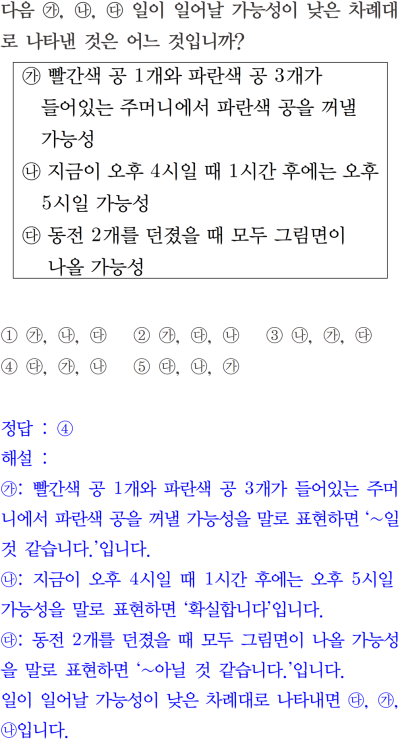 다음 ㉮, ㉯, ㉰ 일이 일어날 가능성이 낮은 차례대로 나타낸 것은 어느 것입니까?

㉮ 빨간색 공 1개와 파란색 공 3개가 들어있는 주머니에서 파란색 공을 꺼낼 가능성
㉯ 지금이 오후 4시일 때 1시간 후에는 오후 5시일 가능성
㉰ 동전 2개를 던졌을 때 모두 그림면이 나올 가능성

① ㉮, ㉯, ㉰ ② ㉮, ㉰, ㉯ ③ ㉯, ㉮, ㉰
④ ㉰, ㉮, ㉯ ⑤ ㉰, ㉯, ㉮

정답 : ④
해설 :
㉮: 빨간색 공 1개와 파란색 공 3개가 들어있는 주머니에서 파란색 공을 꺼낼 가능성을 말로 표현하면 '~일 것 같습니다.'입니다.
㉯: 지금이 오후 4시일 때 1시간 후에는 오후 5시일 가능성을 말로 표현하면 '확실합니다'입니다.
㉰: 동전 2개를 던졌을 때 모두 그림면이 나올 가능성을 말로 표현하면 '~아닐 것 같습니다.'입니다.
일이 일어날 가능성이 낮은 차례대로 나타내면 ㉰, ㉮, ㉯입니다.